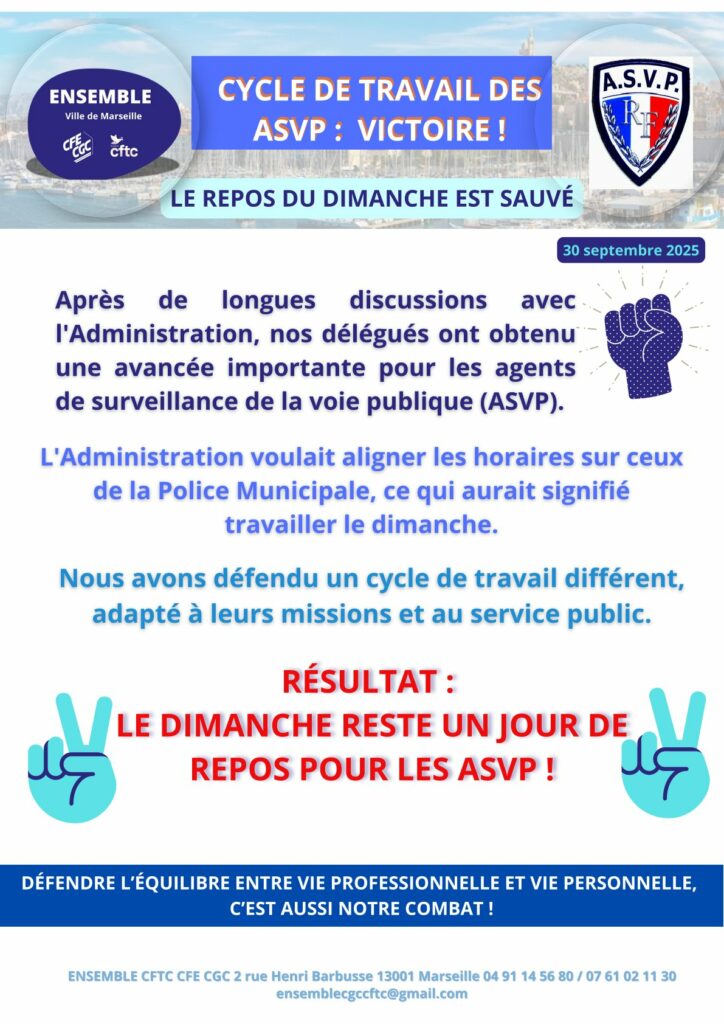 ENSEMBLE
Ville de Marseille
CFE CGC
cftc

CYCLE DE TRAVAIL DES ASVP : VICTOIRE !

A.S.V.P.
RF

LE REPOS DU DIMANCHE EST SAUVÉ

30 septembre 2025

Après de longues discussions avec l'Administration, nos délégués ont obtenu une avancée importante pour les agents de surveillance de la voie publique (ASVP).

L'Administration voulait aligner les horaires sur ceux de la Police Municipale, ce qui aurait signifié travailler le dimanche.

Nous avons défendu un cycle de travail différent, adapté à leurs missions et au service public.

RÉSULTAT :
LE DIMANCHE RESTE UN JOUR DE REPOS POUR LES ASVP !

DÉFENDRE L'ÉQUILIBRE ENTRE VIE PROFESSIONNELLE ET VIE PERSONNELLE, C'EST AUSSI NOTRE COMBAT !

ENSEMBLE CFTC CFE CGC 2 rue Henri Barbusse 13001 Marseille 04 91 14 56 80 / 07 61 02 11 30
ensemblecgccftc@gmail.com